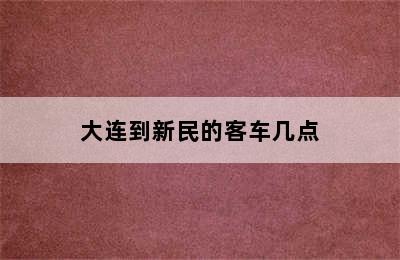 大连到新民的客车几点